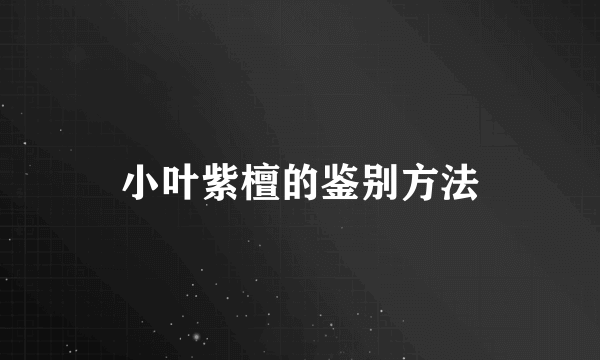 小叶紫檀的鉴别方法